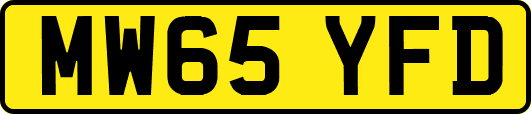 MW65 YFD